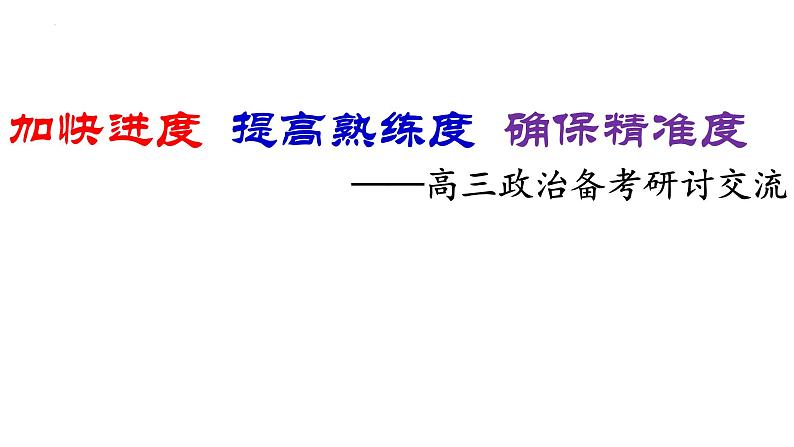 加快进度 提高熟练度 确保精准度

——高三政治备考研讨交流